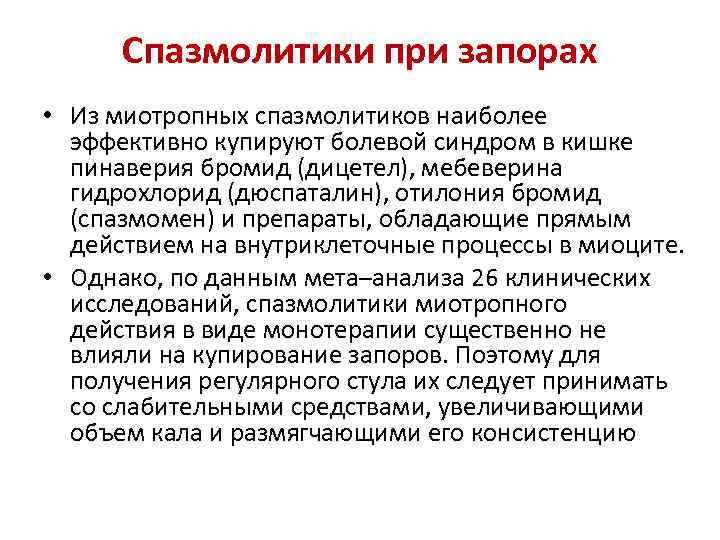 Спазмолитики при запорах

• Из миотропных спазмолитиков наиболее эффективно купируют болевой синдром в кишке пинаверия бромид (дицетел), мебеверина гидрохлорид (дюспаталин), отилония бромид (спазмомен) и препараты, обладающие прямым действием на внутриклеточные процессы в миоците.

• Однако, по данным мета–анализа 26 клинических исследований, спазмолитики миотропного действия в виде монотерапии существенно не влияли на купирование запоров. Поэтому для получения регулярного стула их следует принимать со слабительными средствами, увеличивающими объем кала и размягчающими его консистенцию